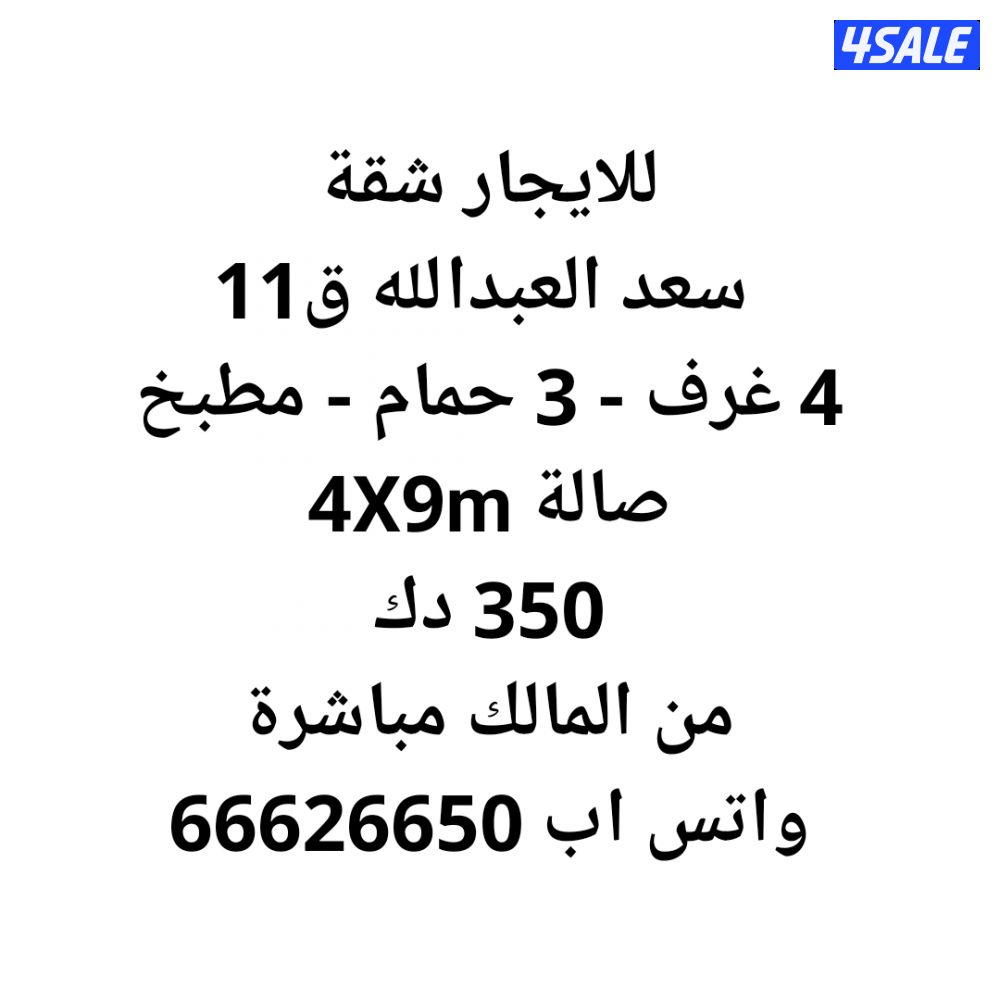 4SALE

للايجار شقة

سعد العبدالله ق11

4 غرف - 3 حمام - مطبخ

صالة 4X9m

350 دك

من المالك مباشرة

واتس اب 66626650